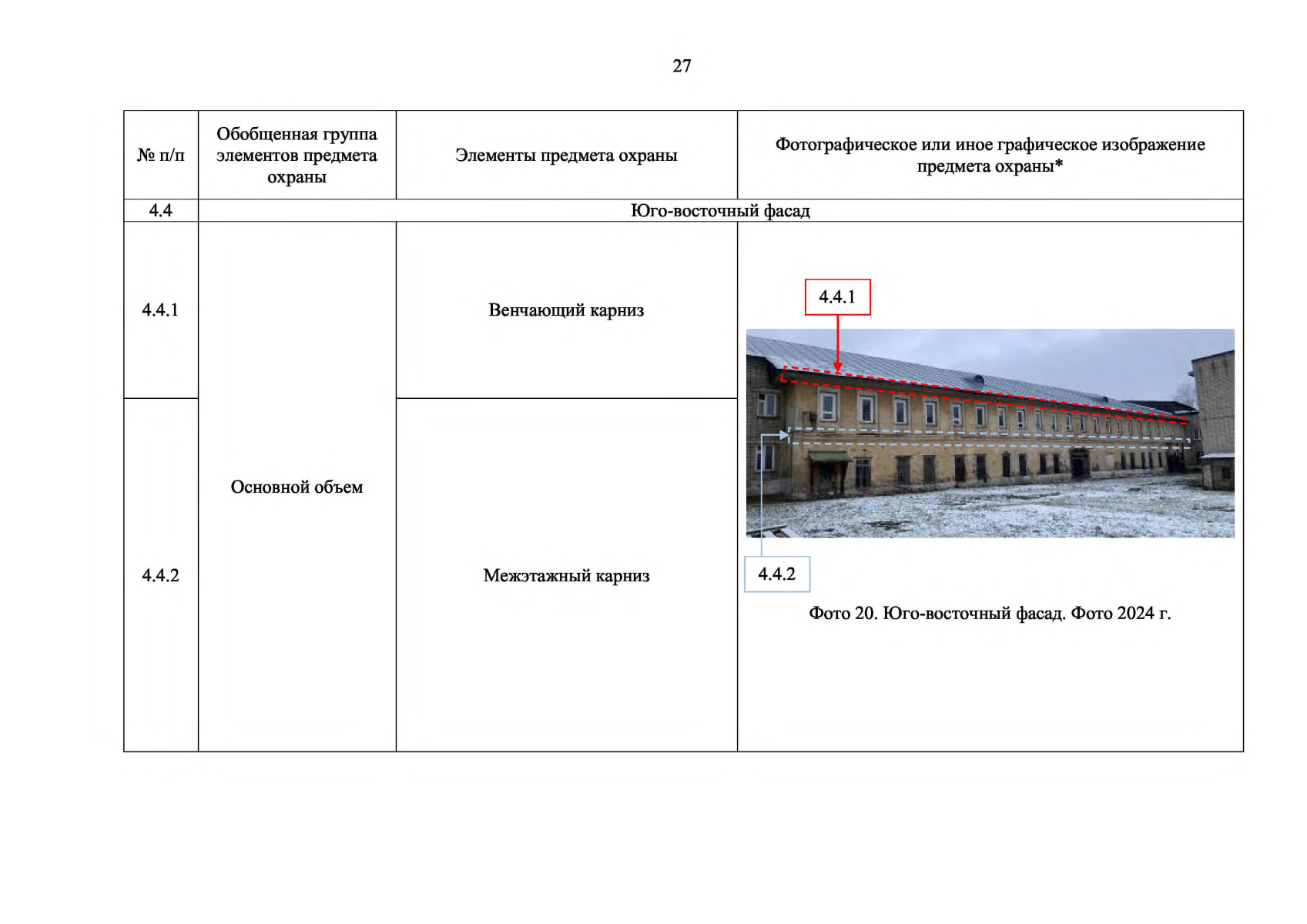 27

| № п/п | Обобщенная группа элементов предмета охраны | Элементы предмета охраны | Фотографическое или иное графическое изображение предмета охраны* |
|---|---|---|---|
| 4.4 | Юго-восточный фасад | | |
| 4.4.1 | Основной объем | Венчающий карниз | 4.4.1 4.4.2 Фото 20. Юго-восточный фасад. Фото 2024 г. |
| 4.4.2 | | Межэтажный карниз | |